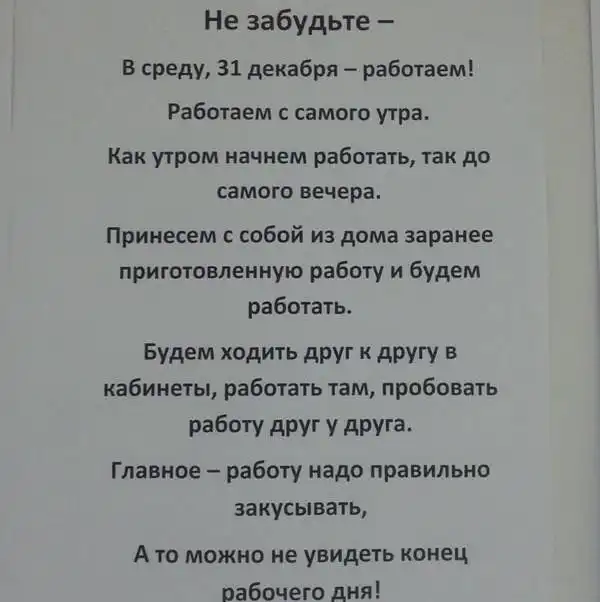 Не забудьте –

В среду, 31 декабря – работаем!

Работаем с самого утра.

Как утром начнем работать, так до самого вечера.

Принесем с собой из дома заранее приготовленную работу и будем работать.

Будем ходить друг к другу в кабинеты, работать там, пробовать работу друг у друга.

Главное – работу надо правильно закусывать,

А то можно не увидеть конец рабочего дня!